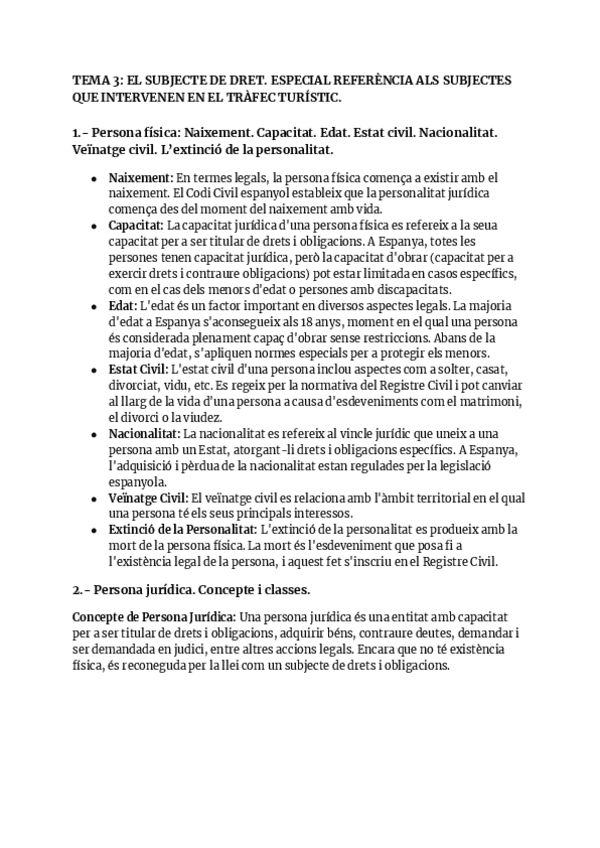 TEMA 3: EL SUBJECTE DE DRET. ESPECIAL REFERÈNCIA ALS SUBJECTES QUE INTERVENEN EN EL TRÀFEC TURÍSTIC.

1.- Persona física: Naixement. Capacitat. Edat. Estat civil. Nacionalitat. Veïnatge civil. L'extinció de la personalitat.

- Naixement: En termes legals, la persona física comença a existir amb el naixement. El Codi Civil espanyol estableix que la personalitat jurídica comença des del moment del naixement amb vida.
- Capacitat: La capacitat jurídica d'una persona física es refereix a la seua capacitat per a ser titular de drets i obligacions. A Espanya, totes les persones tenen capacitat jurídica, però la capacitat d'obrar (capacitat per a exercir drets i contraure obligacions) pot estar limitada en casos específics, com en el cas dels menors d'edat o persones amb discapacitats.
- Edat: L'edat és un factor important en diversos aspectes legals. La majoria d'edat a Espanya s'aconsegueix als 18 anys, moment en el qual una persona és considerada plenament capaç d'obrar sense restriccions. Abans de la majoria d'edat, s'apliquen normes especials per a protegir els menors.
- Estat Civil: L'estat civil d'una persona inclou aspectes com a solter, casat, divorciat, vidu, etc. Es regeix per la normativa del Registre Civil i pot canviar al llarg de la vida d'una persona a causa d'esdeveniments com el matrimoni, el divorci o la viudez.
- Nacionalitat: La nacionalitat es refereix al vincle jurídic que uneix a una persona amb un Estat, atorgant-li drets i obligacions específics. A Espanya, l'adquisició i pèrdua de la nacionalitat estan regulades per la legislació espanyola.
- Veïnatge Civil: El veïnatge civil es relaciona amb l'àmbit territorial en el qual una persona té els seus principals interessos.
- Extinció de la Personalitat: L'extinció de la personalitat es produeix amb la mort de la persona física. La mort és l'esdeveniment que posa fi a l'existència legal de la persona, i aquest fet s'inscriu en el Registre Civil.

2.- Persona jurídica. Concepte i classes.

Concepte de Persona Jurídica: Una persona jurídica és una entitat amb capacitat per a ser titular de drets i obligacions, adquirir béns, contraure deutes, demandar i ser demandada en judici, entre altres accions legals. Encara que no té existència física, és reconeguda per la llei com un subjecte de drets i obligacions.